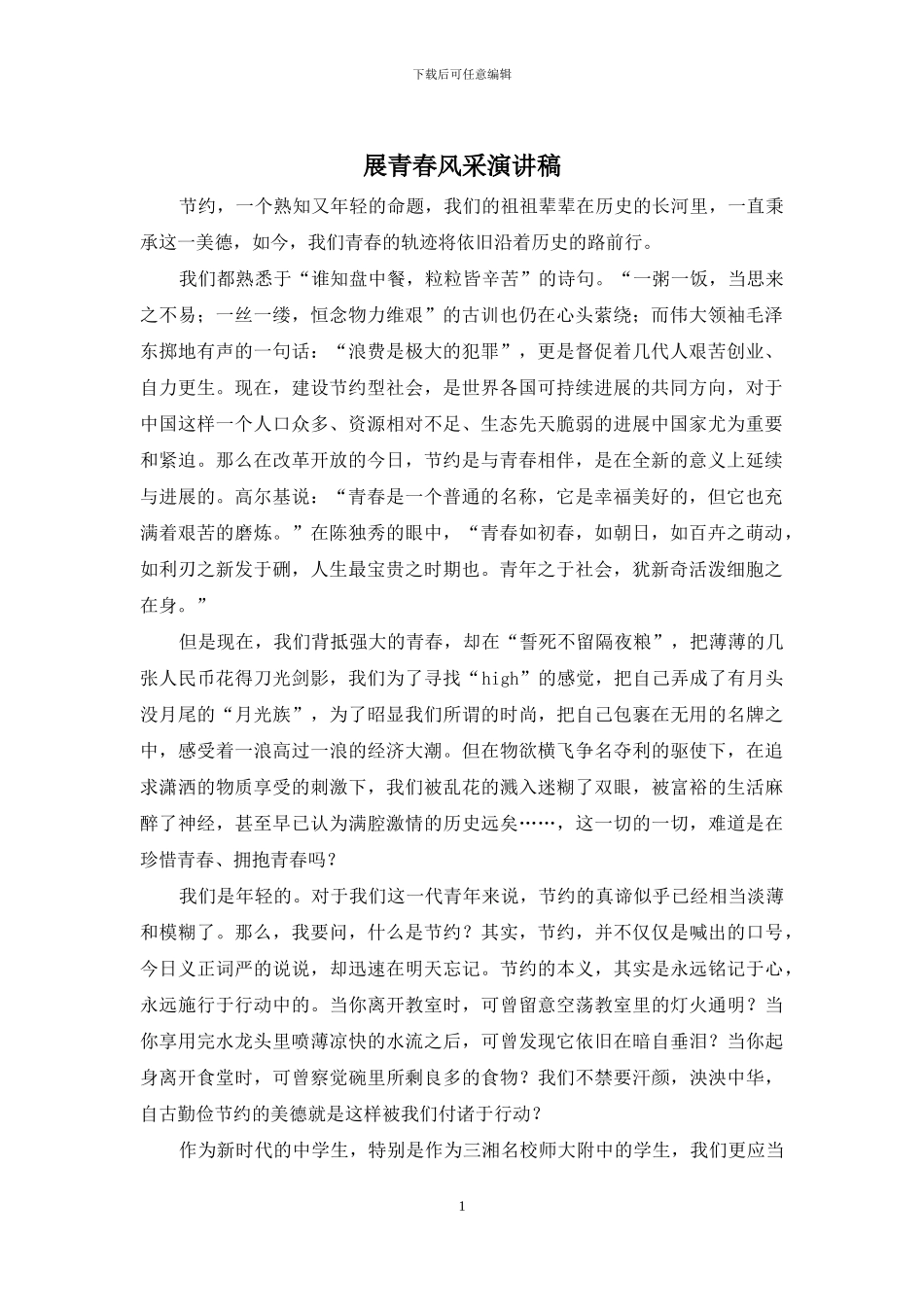 下载后可任意编辑

展青春风采演讲稿

节约，一个熟知又年轻的命题，我们的祖祖辈辈在历史的长河里，一直秉承这一美德，如今，我们青春的轨迹将依旧沿着历史的路前行。

我们都熟悉于“谁知盘中餐，粒粒皆辛苦”的诗句。“一粥一饭，当思来之不易；一丝一缕，恒念物力维艰”的古训也仍在心头萦绕；而伟大领袖毛泽东掷地有声的一句话：“浪费是极大的犯罪”，更是督促着几代人艰苦创业、自力更生。现在，建设节约型社会，是世界各国可持续进展的共同方向，对于中国这样一个人口众多、资源相对不足、生态先天脆弱的进展中国家尤为重要和紧迫。那么在改革开放的今日，节约是与青春相伴，是在全新的意义上延续与进展的。高尔基说：“青春是一个普通的名称，它是幸福美好的，但它也充满着艰苦的磨炼。”在陈独秀的眼中，“青春如初春，如朝日，如百卉之萌动，如利刃之新发于硎，人生最宝贵之时期也。青年之于社会，犹新奇活泼细胞之在身。”

但是现在，我们背抵强大的青春，却在“誓死不留隔夜粮”，把薄薄的几张人民币花得刀光剑影，我们为了寻找“high”的感觉，把自己弄成了有月头没月尾的“月光族”，为了昭显我们所谓的时尚，把自己包裹在无用的名牌之中，感受着一浪高过一浪的经济大潮。但在物欲横飞争名夺利的驱使下，在追求潇洒的物质享受的刺激下，我们被乱花的溅入迷糊了双眼，被富裕的生活麻醉了神经，甚至早已认为满腔激情的历史远矣……，这一切的一切，难道是在珍惜青春、拥抱青春吗？

我们是年轻的。对于我们这一代青年来说，节约的真谛似乎已经相当淡薄和模糊了。那么，我要问，什么是节约？其实，节约，并不仅仅是喊出的口号，今日义正词严的说说，却迅速在明天忘记。节约的本义，其实是永远铭记于心，永远施行于行动中的。当你离开教室时，可曾留意空荡教室里的灯火通明？当你享用完水龙头里喷薄凉快的水流之后，可曾发现它依旧在暗自垂泪？当你起身离开食堂时，可曾察觉碗里所剩良多的食物？我们不禁要汗颜，泱泱中华，自古勤俭节约的美德就是这样被我们付诸于行动？

作为新时代的中学生，特别是作为三湘名校师大附中的学生，我们更应当

1